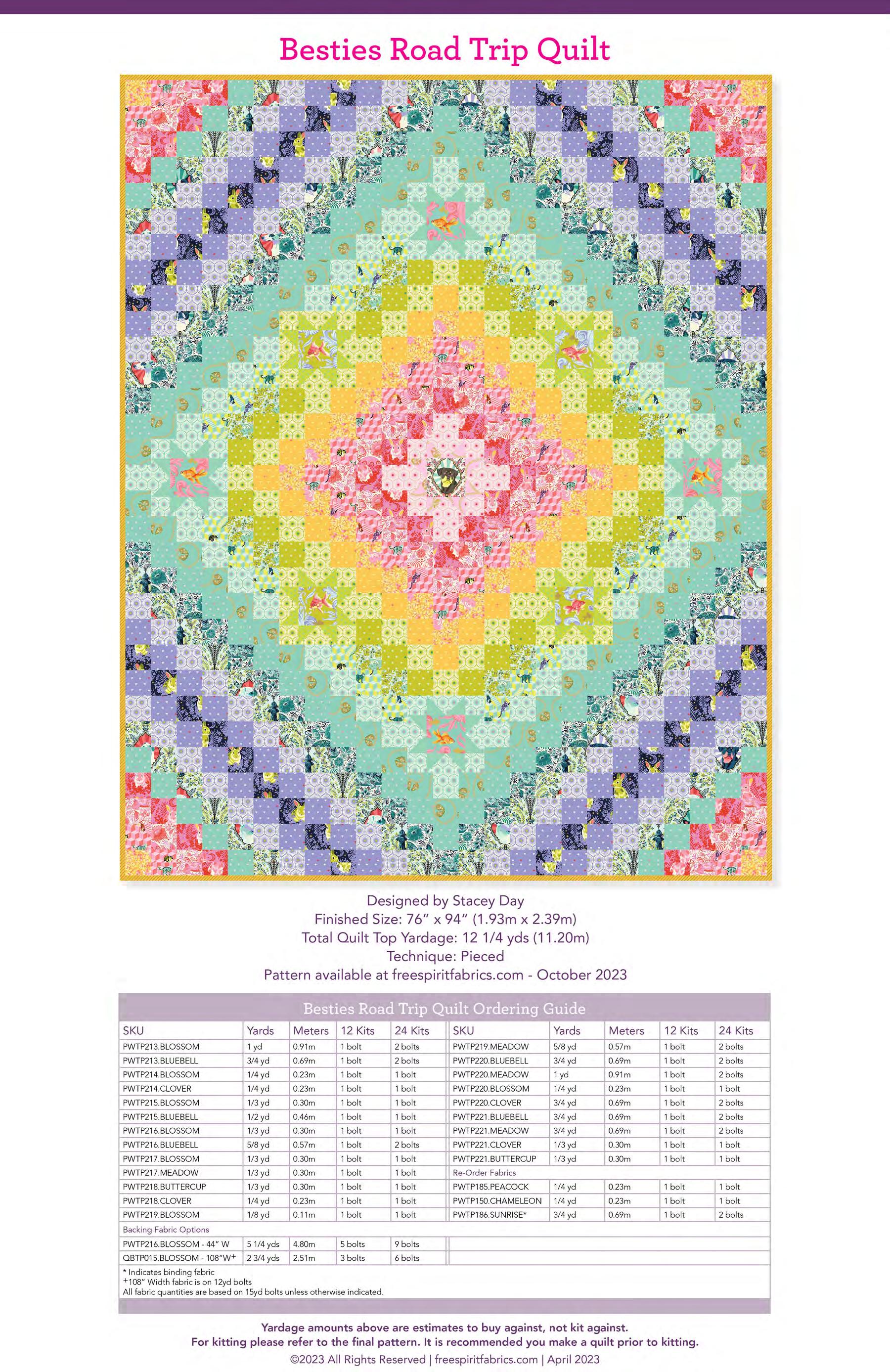 Besties Road Trip Quilt

Designed by Stacey Day
Finished Size: 76" x 94" (1.93m x 2.39m)
Total Quilt Top Yardage: 12 1/4 yds (11.20m)
Technique: Pieced
Pattern available at freespiritfabrics.com - October 2023

Besties Road Trip Quilt Ordering Guide

| SKU | Yards | Meters | 12 Kits | 24 Kits | SKU | Yards | Meters | 12 Kits | 24 Kits |
|---|---|---|---|---|---|---|---|---|---|
| PWTP213.BLOSSOM | 1 yd | 0.91m | 1 bolt | 2 bolts | PWTP219.MEADOW | 5/8 yd | 0.57m | 1 bolt | 2 bolts |
| PWTP213.BLUEBELL | 3/4 yd | 0.69m | 1 bolt | 2 bolts | PWTP220.BLUEBELL | 3/4 yd | 0.69m | 1 bolt | 2 bolts |
| PWTP214.BLOSSOM | 1/4 yd | 0.23m | 1 bolt | 1 bolt | PWTP220.MEADOW | 1 yd | 0.91m | 1 bolt | 2 bolts |
| PWTP214.CLOVER | 1/4 yd | 0.23m | 1 bolt | 1 bolt | PWTP220.BLOSSOM | 1/4 yd | 0.23m | 1 bolt | 1 bolt |
| PWTP215.BLOSSOM | 1/3 yd | 0.30m | 1 bolt | 1 bolt | PWTP220.CLOVER | 3/4 yd | 0.69m | 1 bolt | 2 bolts |
| PWTP215.BLUEBELL | 1/2 yd | 0.46m | 1 bolt | 1 bolt | PWTP221.BLUEBELL | 3/4 yd | 0.69m | 1 bolt | 2 bolts |
| PWTP216.BLOSSOM | 1/3 yd | 0.30m | 1 bolt | 1 bolt | PWTP221.MEADOW | 3/4 yd | 0.69m | 1 bolt | 2 bolts |
| PWTP216.BLUEBELL | 5/8 yd | 0.57m | 1 bolt | 2 bolts | PWTP221.CLOVER | 1/3 yd | 0.30m | 1 bolt | 1 bolt |
| PWTP217.BLOSSOM | 1/3 yd | 0.30m | 1 bolt | 1 bolt | PWTP221.BUTTERCUP | 1/3 yd | 0.30m | 1 bolt | 1 bolt |
| PWTP217.MEADOW | 1/3 yd | 0.30m | 1 bolt | 1 bolt | Re-Order Fabrics | | | | |
| PWTP218.BUTTERCUP | 1/3 yd | 0.30m | 1 bolt | 1 bolt | PWTP185.PEACOCK | 1/4 yd | 0.23m | 1 bolt | 1 bolt |
| PWTP218.CLOVER | 1/4 yd | 0.23m | 1 bolt | 1 bolt | PWTP150.CHAMELEON | 1/4 yd | 0.23m | 1 bolt | 1 bolt |
| PWTP219.BLOSSOM | 1/8 yd | 0.11m | 1 bolt | 1 bolt | PWTP186.SUNRISE* | 3/4 yd | 0.69m | 1 bolt | 2 bolts |
| Backing Fabric Options | | | | | | | | | |
| PWTP216.BLOSSOM - 44" W | 5 1/4 yds | 4.80m | 5 bolts | 9 bolts | | | | | |
| QBTP015.BLOSSOM - 108"W+ | 2 3/4 yds | 2.51m | 3 bolts | 6 bolts | | | | | |

* Indicates binding fabric
+108" Width fabric is on 12yd bolts
All fabric quantities are based on 15yd bolts unless otherwise indicated.

Yardage amounts above are estimates to buy against, not kit against.
For kitting please refer to the final pattern. It is recommended you make a quilt prior to kitting.
©2023 All Rights Reserved | freespiritfabrics.com | April 2023